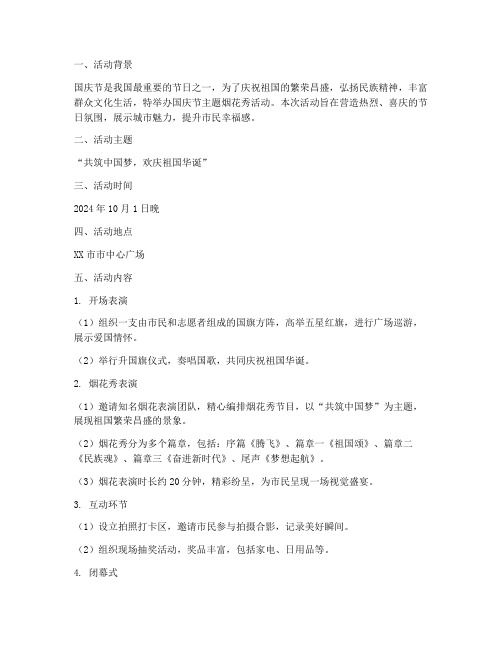 一、活动背景

国庆节是我国最重要的节日之一，为了庆祝祖国的繁荣昌盛，弘扬民族精神，丰富群众文化生活，特举办国庆节主题烟花秀活动。本次活动旨在营造热烈、喜庆的节日氛围，展示城市魅力，提升市民幸福感。

二、活动主题

“共筑中国梦，欢庆祖国华诞”

三、活动时间

2024 年 10 月 1 日晚

四、活动地点

XX 市市中心广场

五、活动内容

1. 开场表演

（1）组织一支由市民和志愿者组成的国旗方阵，高举五星红旗，进行广场巡游，展示爱国情怀。

（2）举行升国旗仪式，奏唱国歌，共同庆祝祖国华诞。

2. 烟花秀表演

（1）邀请知名烟花表演团队，精心编排烟花秀节目，以“共筑中国梦”为主题，展现祖国繁荣昌盛的景象。

（2）烟花秀分为多个篇章，包括：序篇《腾飞》、篇章一《祖国颂》、篇章二《民族魂》、篇章三《奋进新时代》、尾声《梦想起航》。

（3）烟花表演时长约 20 分钟，精彩纷呈，为市民呈现一场视觉盛宴。

3. 互动环节

（1）设立拍照打卡区，邀请市民参与拍摄合影，记录美好瞬间。

（2）组织现场抽奖活动，奖品丰富，包括家电、日用品等。

4. 闭幕式